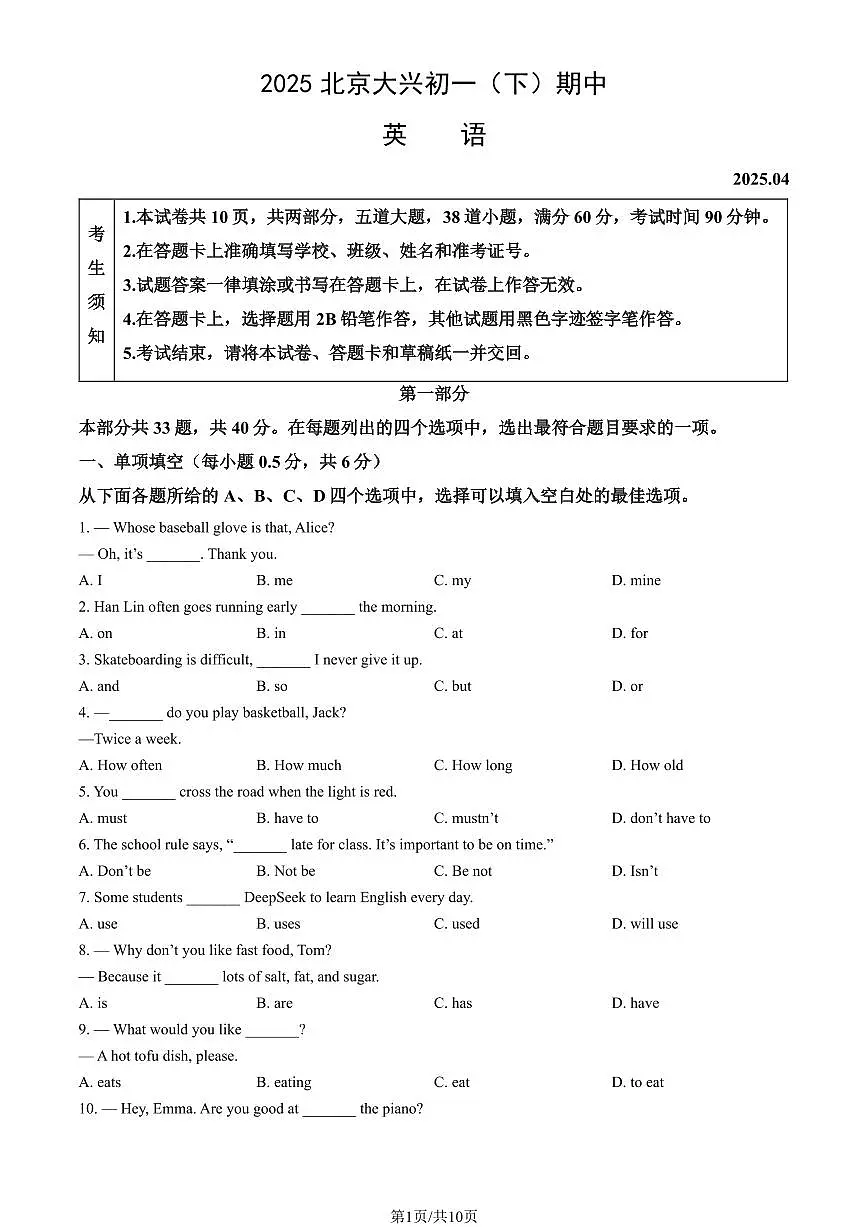 2025 北京大兴初一（下）期中

英　语

2025.04

| 考生须知 | 1.本试卷共 10 页，共两部分，五道大题，38 道小题，满分 60 分，考试时间 90 分钟。<br>2.在答题卡上准确填写学校、班级、姓名和准考证号。<br>3.试题答案一律填涂或书写在答题卡上，在试卷上作答无效。<br>4.在答题卡上，选择题用 2B 铅笔作答，其他试题用黑色字迹签字笔作答。<br>5.考试结束，请将本试卷、答题卡和草稿纸一并交回。 |
|---|---|

第一部分

本部分共 33 题，共 40 分。在每题列出的四个选项中，选出最符合题目要求的一项。

一、单项填空（每小题 0.5 分，共 6 分）

从下面各题所给的 A、B、C、D 四个选项中，选择可以填入空白处的最佳选项。

1. — Whose baseball glove is that, Alice?
— Oh, it's _______. Thank you.
A. I　B. me　C. my　D. mine

2. Han Lin often goes running early _______ the morning.
A. on　B. in　C. at　D. for

3. Skateboarding is difficult, _______ I never give it up.
A. and　B. so　C. but　D. or

4. —_______ do you play basketball, Jack?
—Twice a week.
A. How often　B. How much　C. How long　D. How old

5. You _______ cross the road when the light is red.
A. must　B. have to　C. mustn't　D. don't have to

6. The school rule says, "_______ late for class. It's important to be on time."
A. Don't be　B. Not be　C. Be not　D. Isn't

7. Some students _______ DeepSeek to learn English every day.
A. use　B. uses　C. used　D. will use

8. — Why don't you like fast food, Tom?
— Because it _______ lots of salt, fat, and sugar.
A. is　B. are　C. has　D. have

9. — What would you like _______?
— A hot tofu dish, please.
A. eats　B. eating　C. eat　D. to eat

10. — Hey, Emma. Are you good at _______ the piano?

第1页/共10页